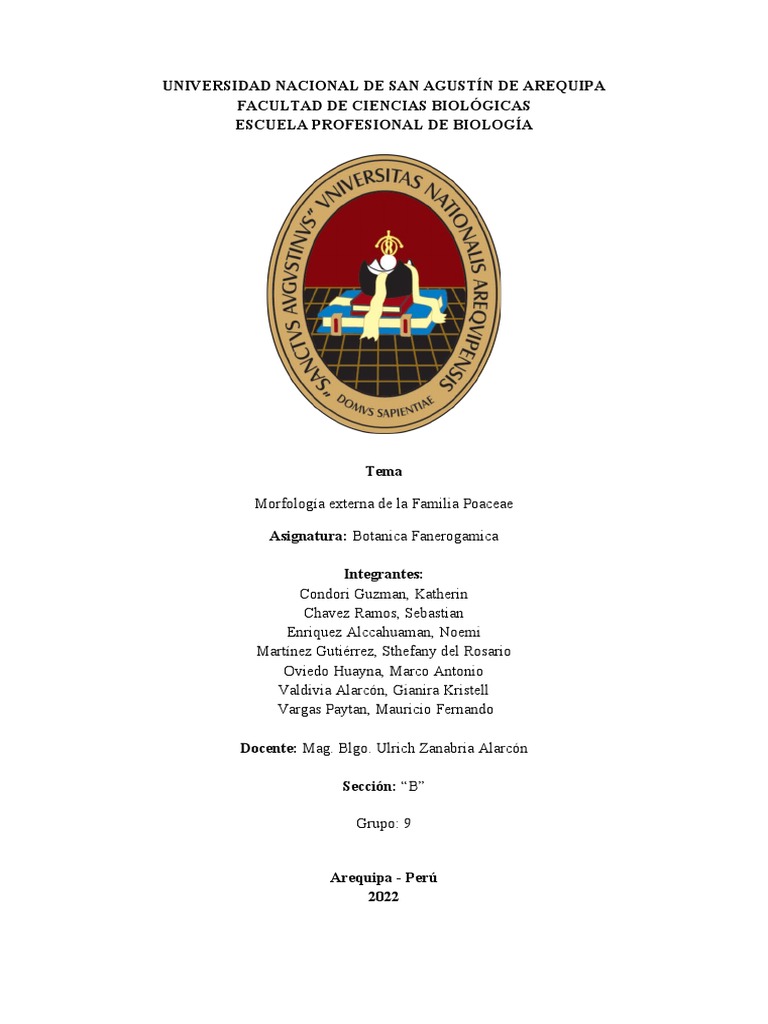 UNIVERSIDAD NACIONAL DE SAN AGUSTÍN DE AREQUIPA
FACULTAD DE CIENCIAS BIOLÓGICAS
ESCUELA PROFESIONAL DE BIOLOGÍA

"SANCTVS AVGVSTINVS" VNIVERSITAS NATIONALIS AREQVIPENSIS
DOMVS SAPIENTIAE

Tema

Morfología externa de la Familia Poaceae

Asignatura: Botanica Fanerogamica

Integrantes:
Condori Guzman, Katherin
Chavez Ramos, Sebastian
Enriquez Alccahuaman, Noemi
Martínez Gutiérrez, Sthefany del Rosario
Oviedo Huayna, Marco Antonio
Valdivia Alarcón, Gianira Kristell
Vargas Paytan, Mauricio Fernando

Docente: Mag. Blgo. Ulrich Zanabria Alarcón

Sección: "B"

Grupo: 9

Arequipa - Perú
2022